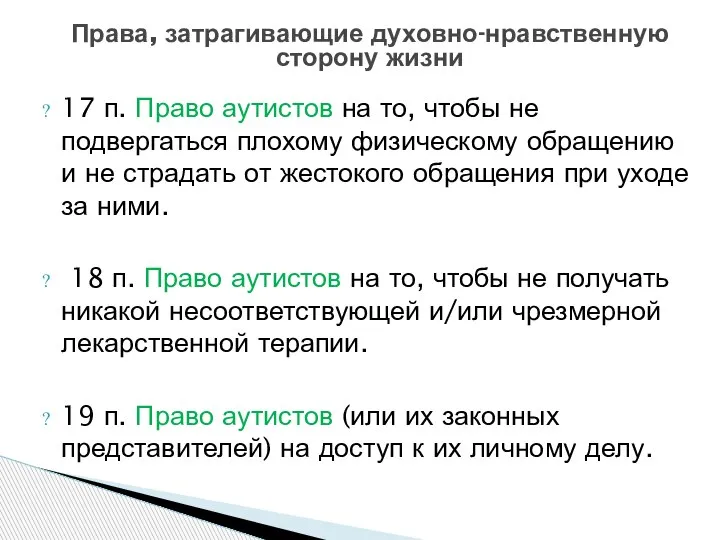 Права, затрагивающие духовно-нравственную сторону жизни

? 17 п. Право аутистов на то, чтобы не подвергаться плохому физическому обращению и не страдать от жестокого обращения при уходе за ними.

? 18 п. Право аутистов на то, чтобы не получать никакой несоответствующей и/или чрезмерной лекарственной терапии.

? 19 п. Право аутистов (или их законных представителей) на доступ к их личному делу.